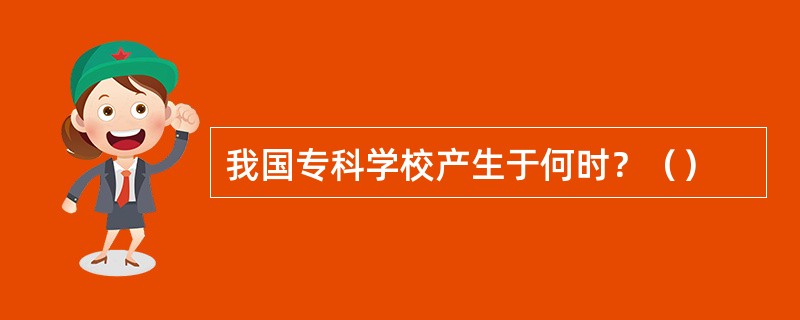 我国专科学校产生于何时？（）